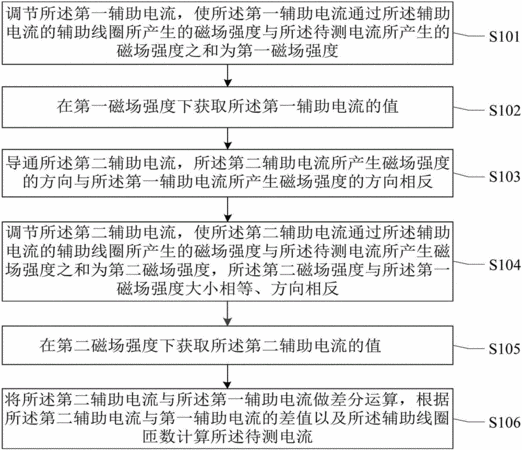 调节所述第一辅助电流，使所述第一辅助电流通过所述辅助电流的辅助线圈所产生的磁场强度与所述待测电流所产生的磁场强度之和为第一磁场强度

S101

在第一磁场强度下获取所述第一辅助电流的值

S102

导通所述第二辅助电流，所述第二辅助电流所产生磁场强度的方向与所述第一辅助电流所产生磁场强度的方向相反

S103

调节所述第二辅助电流，使所述第二辅助电流通过所述辅助电流的辅助线圈所产生的磁场强度与所述待测电流所产生磁场强度之和为第二磁场强度，所述第二磁场强度与所述第一磁场强度大小相等、方向相反

S104

在第二磁场强度下获取所述第二辅助电流的值

S105

将所述第二辅助电流与所述第一辅助电流做差分运算，根据所述第二辅助电流与第一辅助电流的差值以及所述辅助线圈匝数计算所述待测电流

S106